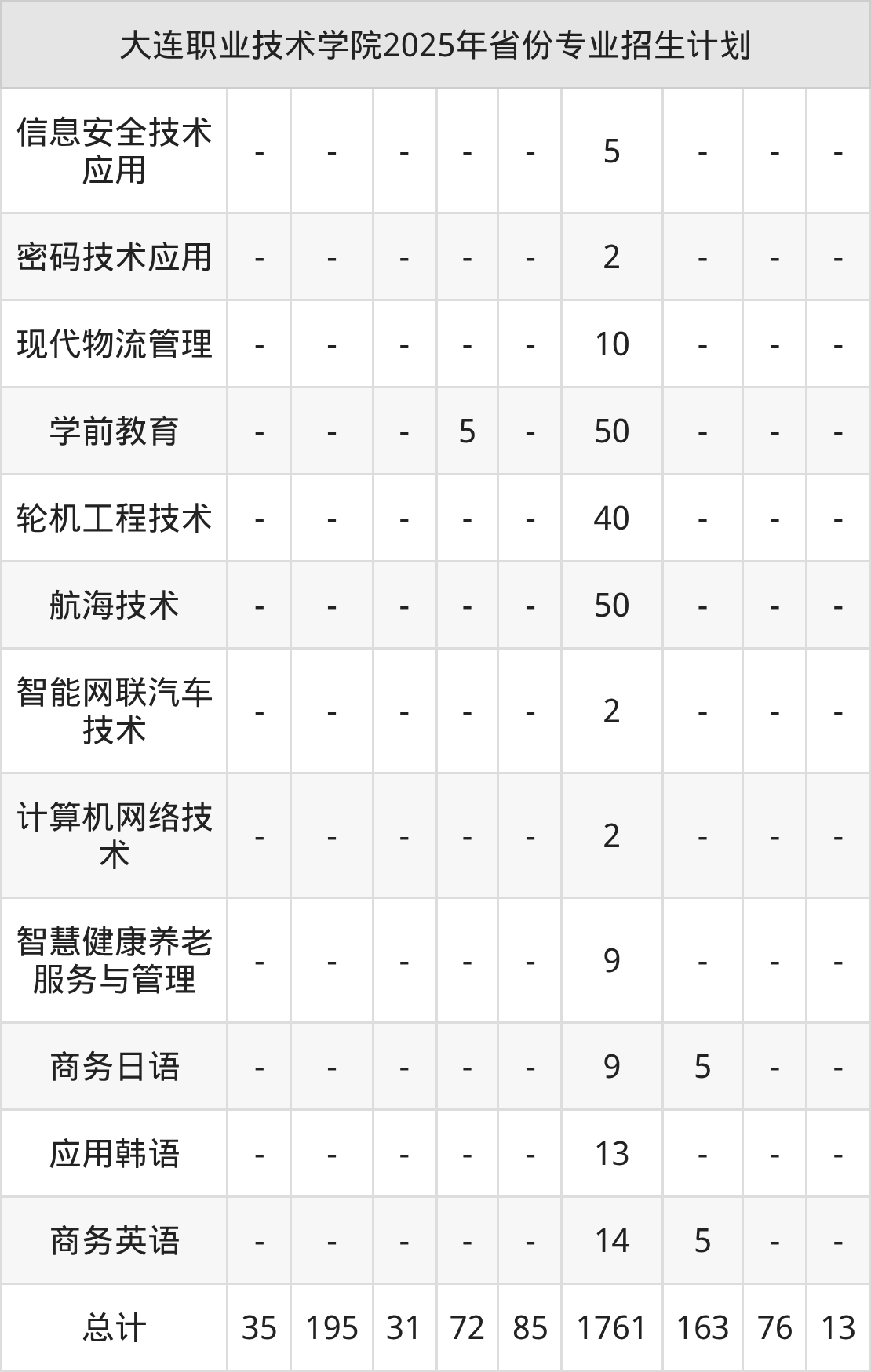 | 大连职业技术学院2025年省份专业招生计划 | | | | | | | | | |
|---|---|---|---|---|---|---|---|---|---|
| 信息安全技术应用 | - | - | - | - | - | 5 | - | - | - |
| 密码技术应用 | - | - | - | - | - | 2 | - | - | - |
| 现代物流管理 | - | - | - | - | - | 10 | - | - | - |
| 学前教育 | - | - | - | 5 | - | 50 | - | - | - |
| 轮机工程技术 | - | - | - | - | - | 40 | - | - | - |
| 航海技术 | - | - | - | - | - | 50 | - | - | - |
| 智能网联汽车技术 | - | - | - | - | - | 2 | - | - | - |
| 计算机网络技术 | - | - | - | - | - | 2 | - | - | - |
| 智慧健康养老服务与管理 | - | - | - | - | - | 9 | - | - | - |
| 商务日语 | - | - | - | - | - | 9 | 5 | - | - |
| 应用韩语 | - | - | - | - | - | 13 | - | - | - |
| 商务英语 | - | - | - | - | - | 14 | 5 | - | - |
| 总计 | 35 | 195 | 31 | 72 | 85 | 1761 | 163 | 76 | 13 |